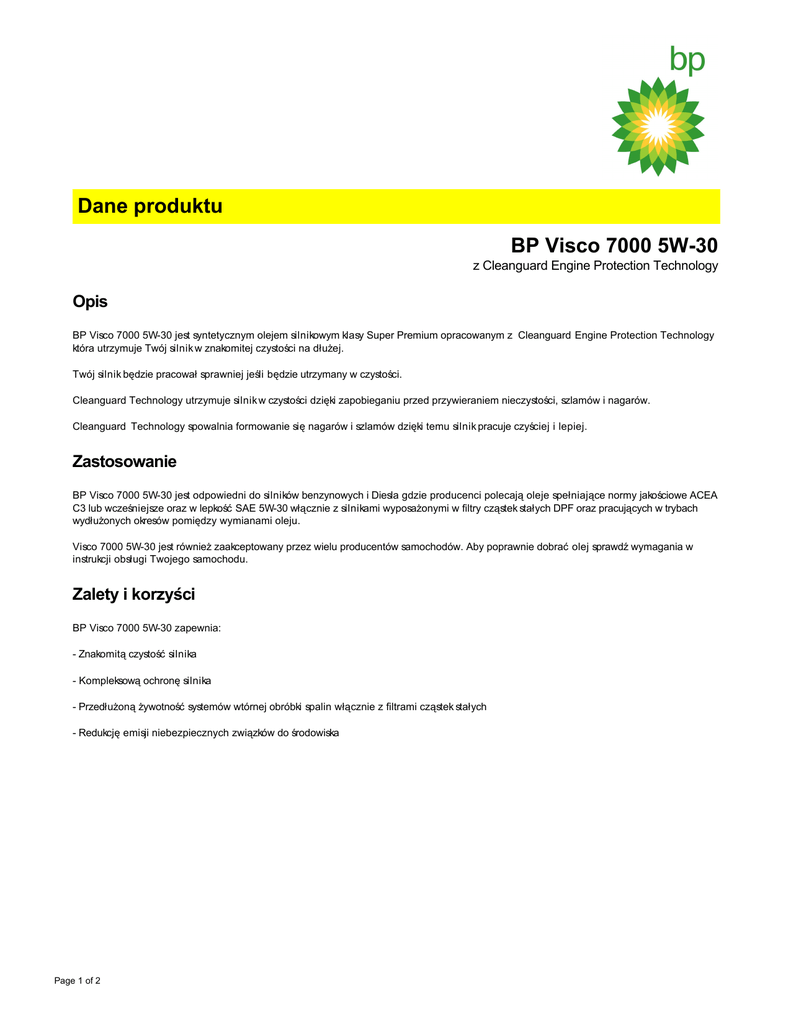 bp

Dane produktu

BP Visco 7000 5W-30

z Cleanguard Engine Protection Technology

Opis

BP Visco 7000 5W-30 jest syntetycznym olejem silnikowym klasy Super Premium opracowanym z Cleanguard Engine Protection Technology która utrzymuje Twój silnik w znakomitej czystości na dłużej.

Twój silnik będzie pracował sprawniej jeśli będzie utrzymany w czystości.

Cleanguard Technology utrzymuje silnik w czystości dzięki zapobieganiu przed przywieraniem nieczystości, szlamów i nagarów.

Cleanguard Technology spowalnia formowanie się nagarów i szlamów dzięki temu silnik pracuje czyściej i lepiej.

Zastosowanie

BP Visco 7000 5W-30 jest odpowiedni do silników benzynowych i Diesla gdzie producenci polecają oleje spełniające normy jakościowe ACEA C3 lub wcześniejsze oraz w lepkość SAE 5W-30 włącznie z silnikami wyposażonymi w filtry cząstek stałych DPF oraz pracujących w trybach wydłużonych okresów pomiędzy wymianami oleju.

Visco 7000 5W-30 jest również zaakceptowany przez wielu producentów samochodów. Aby poprawnie dobrać olej sprawdź wymagania w instrukcji obsługi Twojego samochodu.

Zalety i korzyści

BP Visco 7000 5W-30 zapewnia:

- Znakomitą czystość silnika

- Kompleksową ochronę silnika

- Przedłużoną żywotność systemów wtórnej obróbki spalin włącznie z filtrami cząstek stałych

- Redukcję emisji niebezpiecznych związków do środowiska

Page 1 of 2